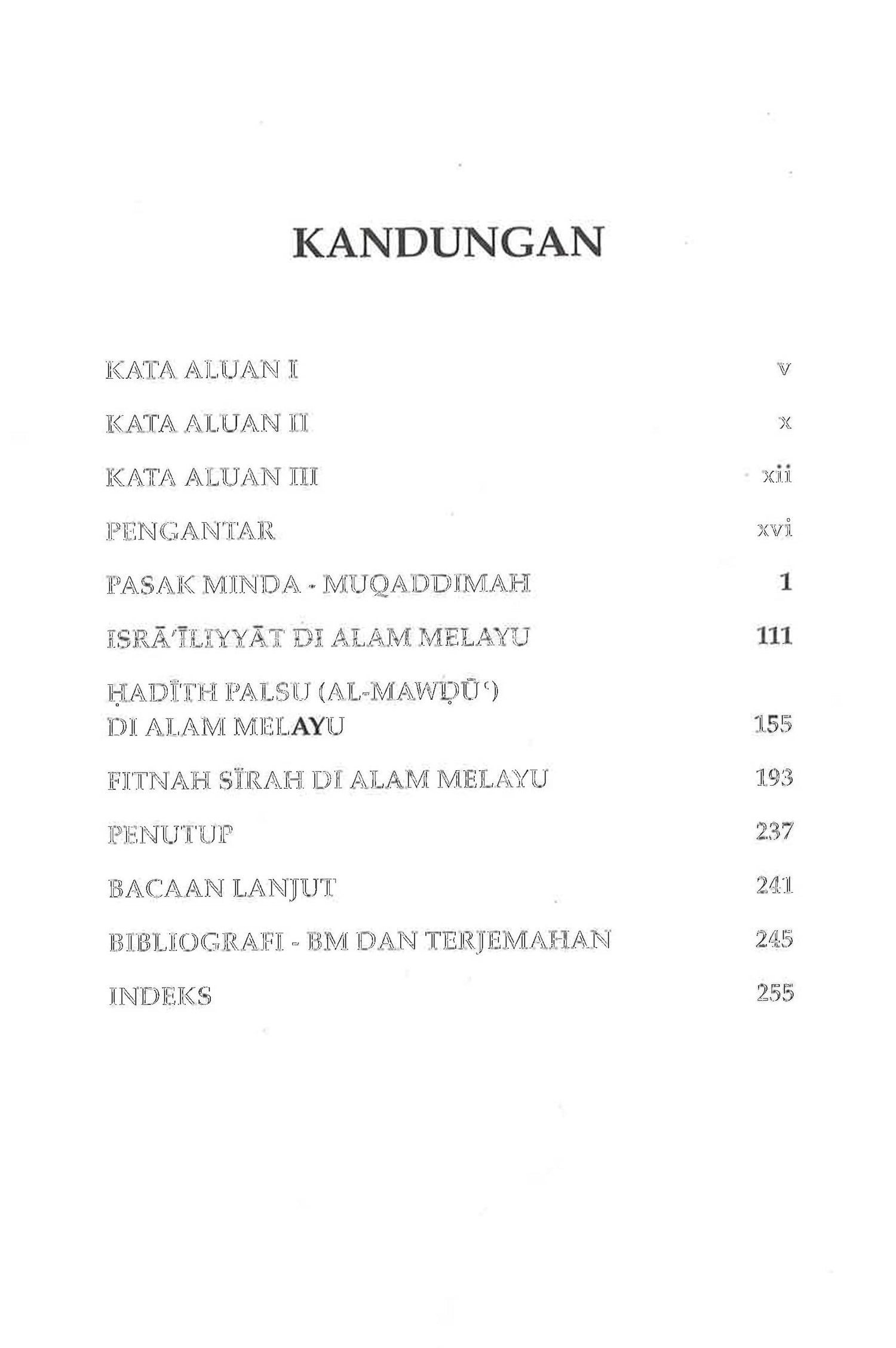 KANDUNGAN

KATA ALUAN I v

KATA ALUAN II x

KATA ALUAN III xii

PENGANTAR xvi

PASAK MINDA - MUQADDIMAH 1

ISRĀ'ĪLIYYĀT DI ALAM MELAYU 111

ḤADĪTH PALSU (AL-MAWḌŪ') DI ALAM MELAYU 155

FITNAH SĪRAH DI ALAM MELAYU 193

PENUTUP 237

BACAAN LANJUT 241

BIBLIOGRAFI - BM DAN TERJEMAHAN 245

INDEKS 255